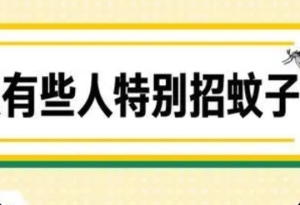 有些人特别招蚊子